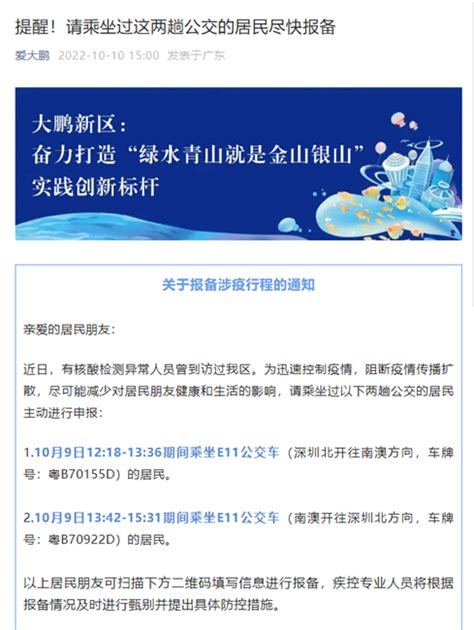 提醒！请乘坐过这两趟公交的居民尽快报备

爱大鹏 2022-10-10 15:00 发表于广东

大鹏新区：
奋力打造“绿水青山就是金山银山”
实践创新标杆

关于报备涉疫行程的通知

亲爱的居民朋友：

近日，有核酸检测异常人员曾到访过我区。为迅速控制疫情，阻断疫情传播扩散，尽可能减少对居民朋友健康和生活的影响，请乘坐过以下两趟公交的居民主动进行申报：

1.10月9日12:18-13:36期间乘坐E11公交车（深圳北开往南澳方向，车牌号：粤B70155D）的居民。

2.10月9日13:42-15:31期间乘坐E11公交车（南澳开往深圳北方向，车牌号：粤B70922D）的居民。

以上居民朋友可扫描下方二维码填写信息进行报备，疾控专业人员将根据报备情况及时进行甄别并提出具体防控措施。